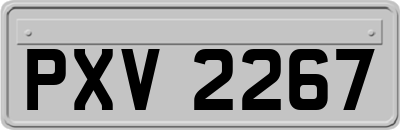 PXV 2267